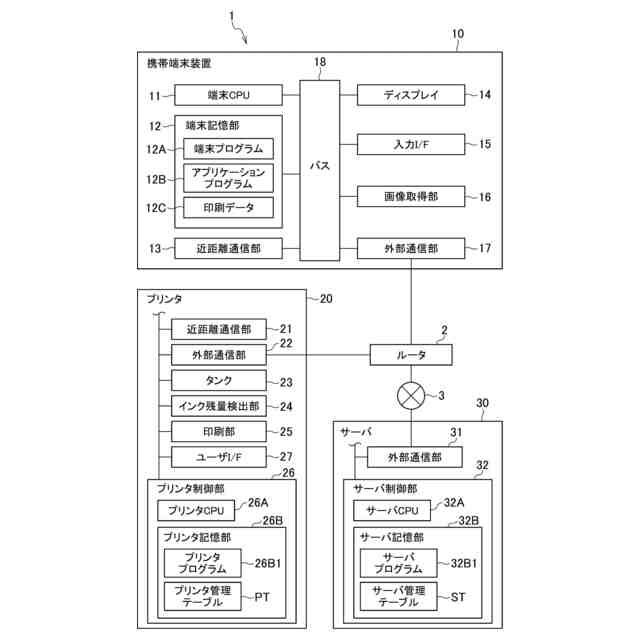 1

10

携帯端末装置

18

11 端末CPU

12 端末記憶部

12A 端末プログラム

12B アプリケーションプログラム

12C 印刷データ

13 近距離通信部

バス

ディスプレイ 14

入力I/F 15

画像取得部 16

外部通信部 17

プリンタ 20

近距離通信部 21

外部通信部 22

タンク 23

インク残量検出部 24

印刷部 25

ユーザI/F 27

26

プリンタ制御部

プリンタCPU 26A

26B

プリンタ記憶部

プリンタプログラム 26B1

プリンタ管理テーブル PT

2

ルータ

3

30

サーバ

31

外部通信部

32

サーバ制御部

サーバCPU 32A

32B

サーバ記憶部

サーバプログラム 32B1

サーバ管理テーブル ST